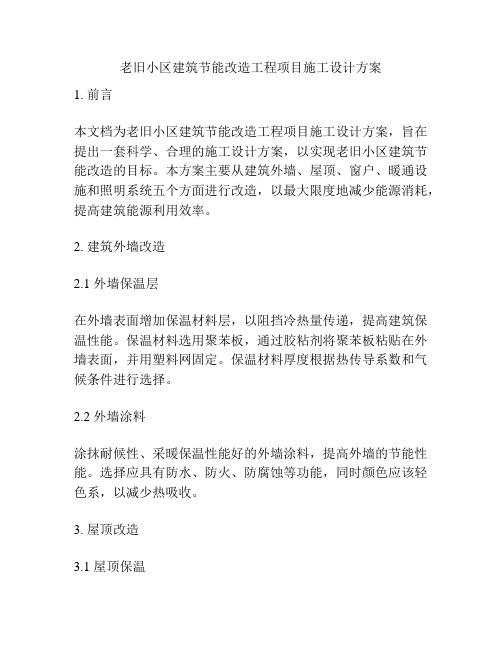 老旧小区建筑节能改造工程项目施工设计方案

1. 前言

本文档为老旧小区建筑节能改造工程项目施工设计方案，旨在提出一套科学、合理的施工设计方案，以实现老旧小区建筑节能改造的目标。本方案主要从建筑外墙、屋顶、窗户、暖通设施和照明系统五个方面进行改造，以最大限度地减少能源消耗，提高建筑能源利用效率。

2. 建筑外墙改造

2.1 外墙保温层

在外墙表面增加保温材料层，以阻挡冷热量传递，提高建筑保温性能。保温材料选用聚苯板，通过胶粘剂将聚苯板粘贴在外墙表面，并用塑料网固定。保温材料厚度根据热传导系数和气候条件进行选择。

2.2 外墙涂料

涂抹耐候性、采暖保温性能好的外墙涂料，提高外墙的节能性能。选择应具有防水、防火、防腐蚀等功能，同时颜色应该轻色系，以减少热吸收。

3. 屋顶改造

3.1 屋顶保温